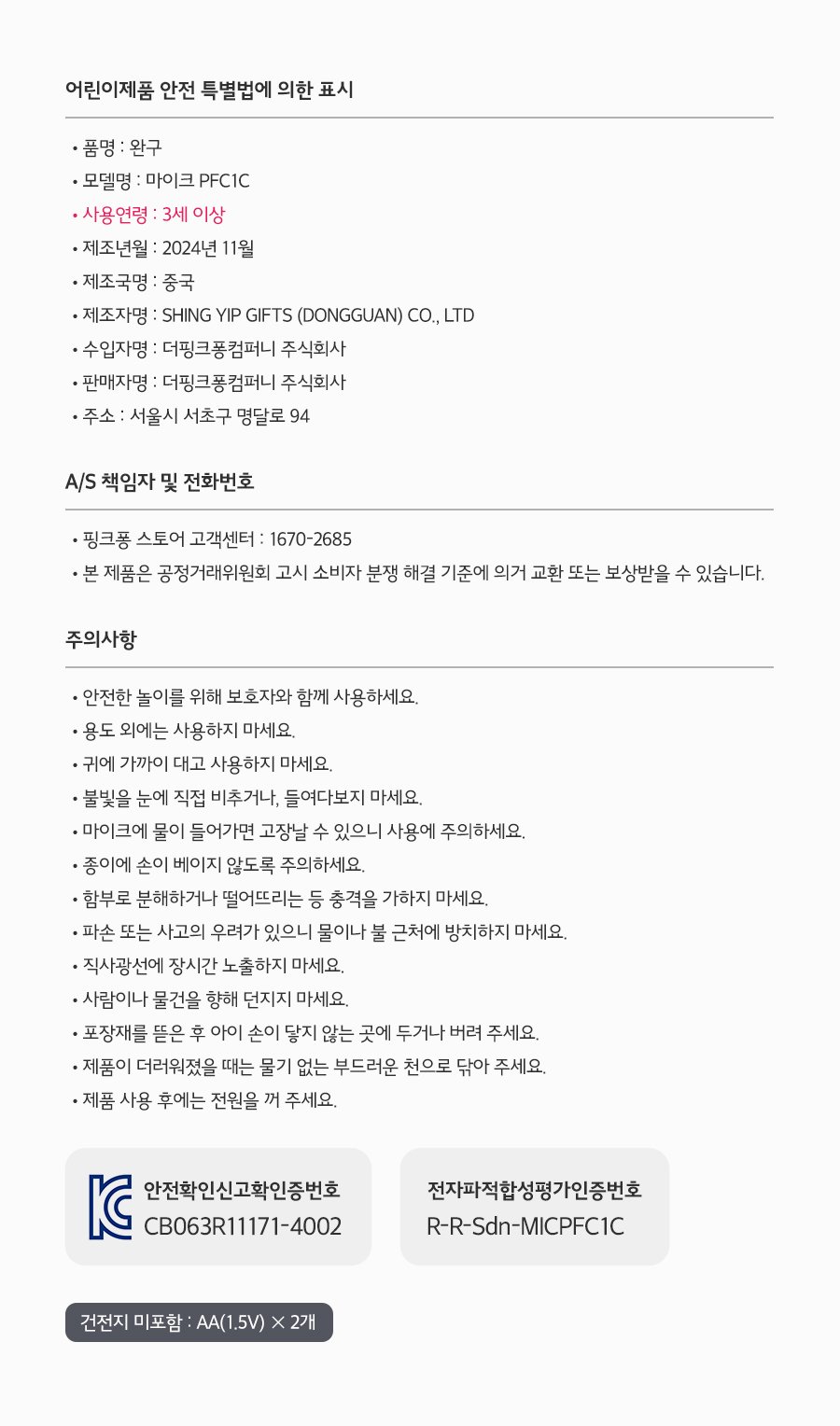 어린이제품 안전 특별법에 의한 표시

• 품명 : 완구
• 모델명 : 마이크 PFC1C
• 사용연령 : 3세 이상
• 제조년월 : 2024년 11월
• 제조국명 : 중국
• 제조자명 : SHING YIP GIFTS (DONGGUAN) CO., LTD
• 수입자명 : 더핑크퐁컴퍼니 주식회사
• 판매자명 : 더핑크퐁컴퍼니 주식회사
• 주소 : 서울시 서초구 명달로 94

A/S 책임자 및 전화번호

• 핑크퐁 스토어 고객센터 : 1670-2685
• 본 제품은 공정거래위원회 고시 소비자 분쟁 해결 기준에 의거 교환 또는 보상받을 수 있습니다.

주의사항

• 안전한 놀이를 위해 보호자와 함께 사용하세요.
• 용도 외에는 사용하지 마세요.
• 귀에 가까이 대고 사용하지 마세요.
• 불빛을 눈에 직접 비추거나, 들여다보지 마세요.
• 마이크에 물이 들어가면 고장날 수 있으니 사용에 주의하세요.
• 종이에 손이 베이지 않도록 주의하세요.
• 함부로 분해하거나 떨어뜨리는 등 충격을 가하지 마세요.
• 파손 또는 사고의 우려가 있으니 물이나 불 근처에 방치하지 마세요.
• 직사광선에 장시간 노출하지 마세요.
• 사람이나 물건을 향해 던지지 마세요.
• 포장재를 뜯은 후 아이 손이 닿지 않는 곳에 두거나 버려 주세요.
• 제품이 더러워졌을 때는 물기 없는 부드러운 천으로 닦아 주세요.
• 제품 사용 후에는 전원을 꺼 주세요.

안전확인신고확인증번호
CB063R11171-4002

전자파적합성평가인증번호
R-R-Sdn-MICPFC1C

건전지 미포함 : AA(1.5V) × 2개